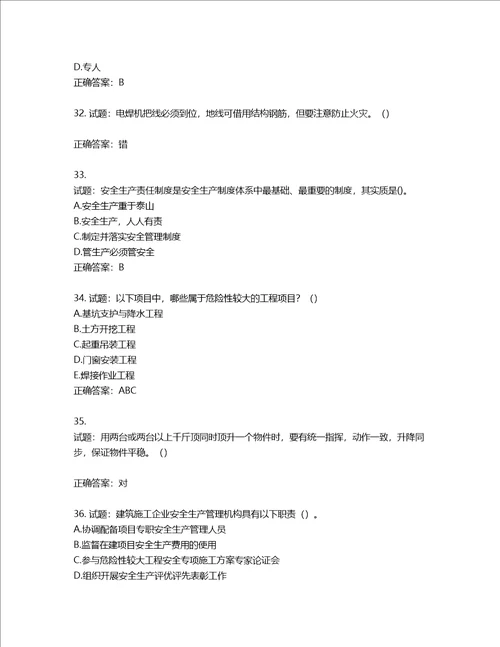 D.专人
正确答案：B

32. 试题：电焊机把线必须到位，地线可借用结构钢筋，但要注意防止火灾。（）

正确答案：错

33.
试题：安全生产责任制度是安全生产制度体系中最基础、最重要的制度，其实质是()。
A.安全生产重于泰山
B.安全生产，人人有责
C.制定并落实安全管理制度
D.管生产必须管安全
正确答案：B

34. 试题：以下项目中，哪些属于危险性较大的工程项目？（）
A.基坑支护与降水工程
B.土方开挖工程
C.起重吊装工程
D.门窗安装工程
E.焊接作业工程
正确答案：ABC

35.
试题：用两台或两台以上千斤顶同时顶升一个物件时，要有统一指挥，动作一致，升降同步，保证物件平稳。（）

正确答案：对

36. 试题：建筑施工企业安全生产管理机构具有以下职责（）。
A.协调配备项目专职安全生产管理人员
B.监督在建项目安全生产费用的使用
C.参与危险性较大工程安全专项施工方案专家论证会
D.组织开展安全生产评优评先表彰工作